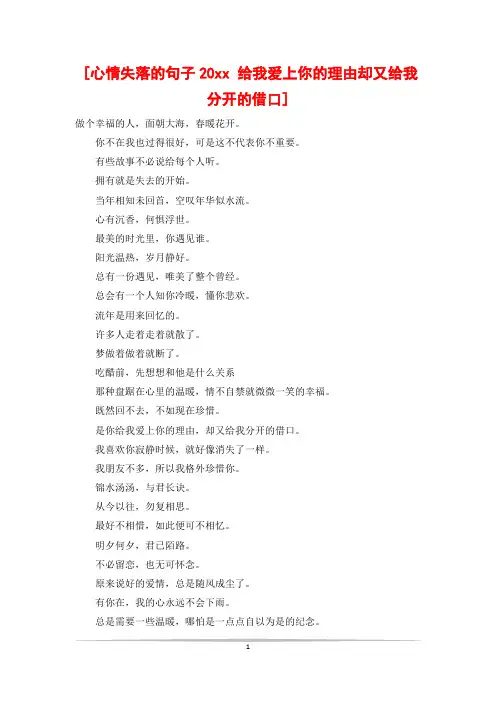 [心情失落的句子 20xx 给我爱上你的理由却又给我分开的借口]

做个幸福的人，面朝大海，春暖花开。

你不在我也过得很好，可是这不代表你不重要。

有些故事不必说给每个人听。

拥有就是失去的开始。

当年相知未回首，空叹年华似水流。

心有沉香，何惧浮世。

最美的时光里，你遇见谁。

阳光温热，岁月静好。

总有一份遇见，唯美了整个曾经。

总会有一个人知你冷暖，懂你悲欢。

流年是用来回忆的。

许多人走着走着就散了。

梦做着做着就断了。

吃醋前，先想想和他是什么关系

那种盘踞在心里的温暖，情不自禁就微微一笑的幸福。

既然回不去，不如现在珍惜。

是你给我爱上你的理由，却又给我分开的借口。

我喜欢你寂静时候，就好像消失了一样。

我朋友不多，所以我格外珍惜你。

锦水汤汤，与君长诀。

从今以往，勿复相思。

最好不相惜，如此便可不相忆。

明夕何夕，君已陌路。

不必留恋，也无可怀念。

原来说好的爱情，总是随风成尘了。

有你在，我的心永远不会下雨。

总是需要一些温暖，哪怕是一点点自以为是的纪念。

1